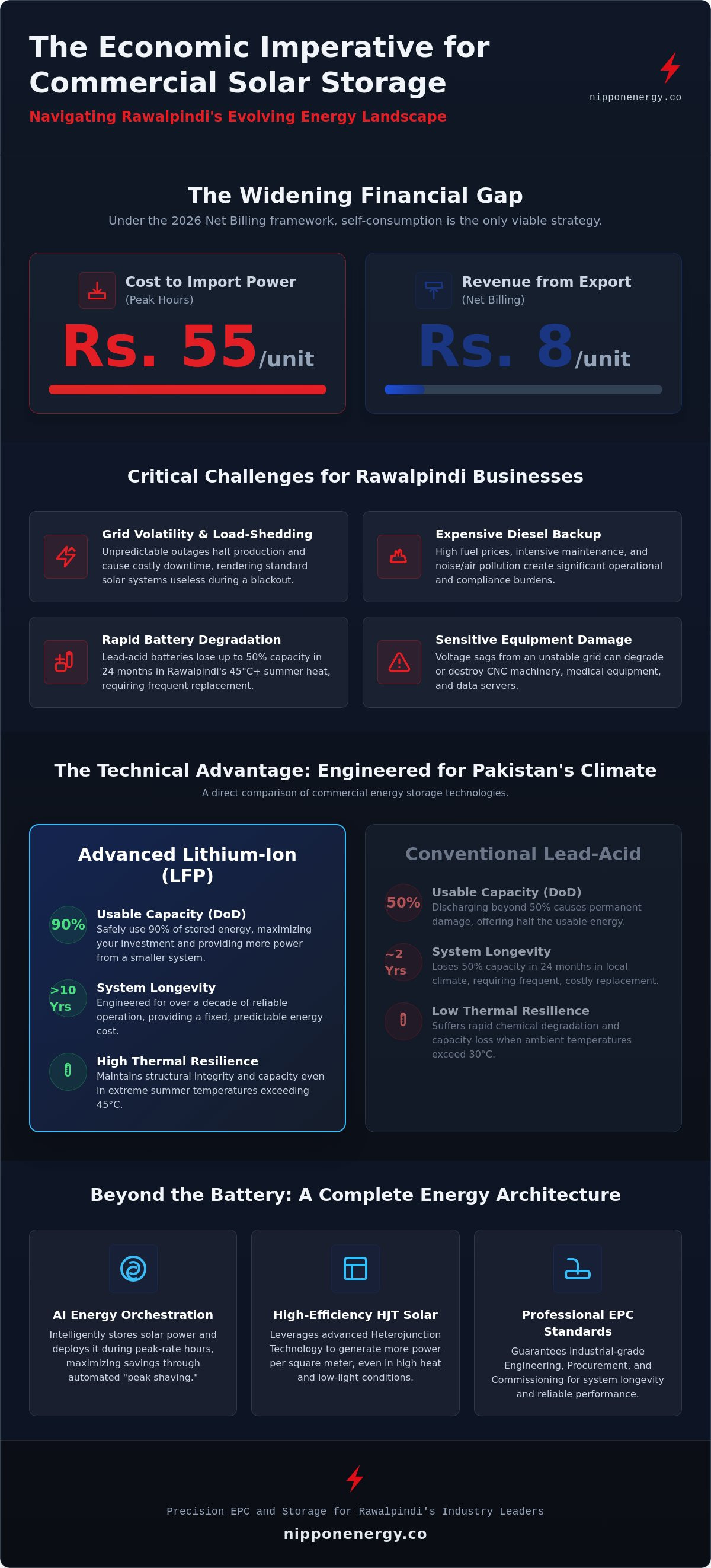 The Economic Imperative for Commercial Solar Storage

Navigating Rawalpindi's Evolving Energy Landscape

nipponenergy.co

The Widening Financial Gap

Under the 2026 Net Billing framework, self-consumption is the only viable strategy.

Cost to Import Power
(Peak Hours)

Rs. 55/unit

Revenue from Export
(Net Billing)

Rs. 8/unit

Critical Challenges for Rawalpindi Businesses

Grid Volatility & Load-Shedding
Unpredictable outages halt production and cause costly downtime, rendering standard solar systems useless during a blackout.

Expensive Diesel Backup
High fuel prices, intensive maintenance, and noise/air pollution create significant operational and compliance burdens.

Rapid Battery Degradation
Lead-acid batteries lose up to 50% capacity in 24 months in Rawalpindi's 45°C+ summer heat, requiring frequent replacement.

Sensitive Equipment Damage
Voltage sags from an unstable grid can degrade or destroy CNC machinery, medical equipment, and data servers.

The Technical Advantage: Engineered for Pakistan's Climate

A direct comparison of commercial energy storage technologies.

Advanced Lithium-Ion (LFP)

90%
Usable Capacity (DoD)
Safely use 90% of stored energy, maximizing your investment and providing more power from a smaller system.

>10 Yrs
System Longevity
Engineered for over a decade of reliable operation, providing a fixed, predictable energy cost.

High Thermal Resilience
Maintains structural integrity and capacity even in extreme summer temperatures exceeding 45°C.

Conventional Lead-Acid

50%
Usable Capacity (DoD)
Discharging beyond 50% causes permanent damage, offering half the usable energy.

~2 Yrs
System Longevity
Loses 50% capacity in 24 months in local climate, requiring frequent, costly replacement.

Low Thermal Resilience
Suffers rapid chemical degradation and capacity loss when ambient temperatures exceed 30°C.

Beyond the Battery: A Complete Energy Architecture

AI Energy Orchestration
Intelligently stores solar power and deploys it during peak-rate hours, maximizing savings through automated "peak shaving."

High-Efficiency HJT Solar
Leverages advanced Heterojunction Technology to generate more power per square meter, even in high heat and low-light conditions.

Professional EPC Standards
Guarantees industrial-grade Engineering, Procurement, and Commissioning for system longevity and reliable performance.

Precision EPC and Storage for Rawalpindi's Industry Leaders

nipponenergy.co